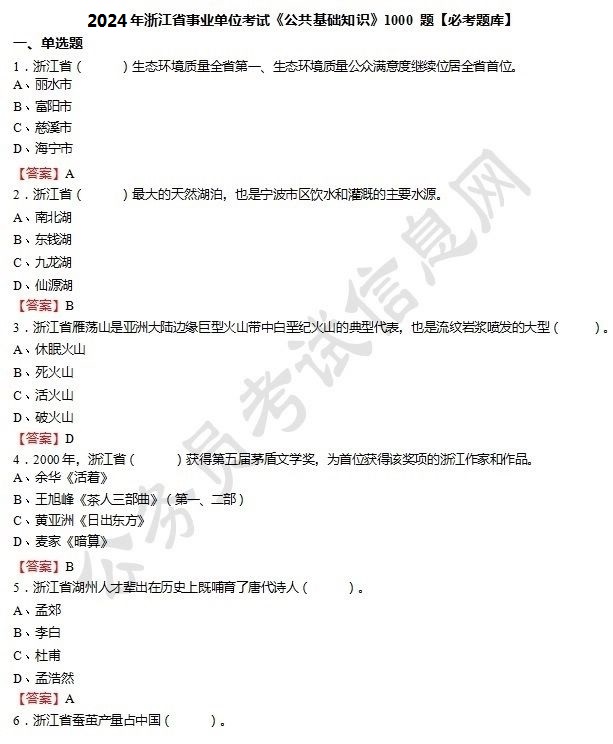 2024年浙江省事业单位考试《公共基础知识》1000题【必考题库】

一、单选题

1.浙江省（ ）生态环境质量全省第一、生态环境质量公众满意度继续位居全省首位。
A、丽水市
B、富阳市
C、慈溪市
D、海宁市
【答案】A

2.浙江省（ ）最大的天然湖泊，也是宁波市区饮水和灌溉的主要水源。
A、南北湖
B、东钱湖
C、九龙湖
D、仙源湖
【答案】B

3.浙江省雁荡山是亚洲大陆边缘巨型火山带中白垩纪火山的典型代表，也是流纹岩浆喷发的大型（ ）。
A、休眠火山
B、死火山
C、活火山
D、破火山
【答案】D

4.2000年，浙江省（ ）获得第五届茅盾文学奖，为首位获得该奖项的浙江作家和作品。
A、余华《活着》
B、王旭峰《茶人三部曲》（第一、二部）
C、黄亚洲《日出东方》
D、麦家《暗算》
【答案】B

5.浙江省湖州人才辈出在历史上既哺育了唐代诗人（ ）。
A、孟郊
B、李白
C、杜甫
D、孟浩然
【答案】A

6.浙江省蚕茧产量占中国（ ）。

公务员考试信息网